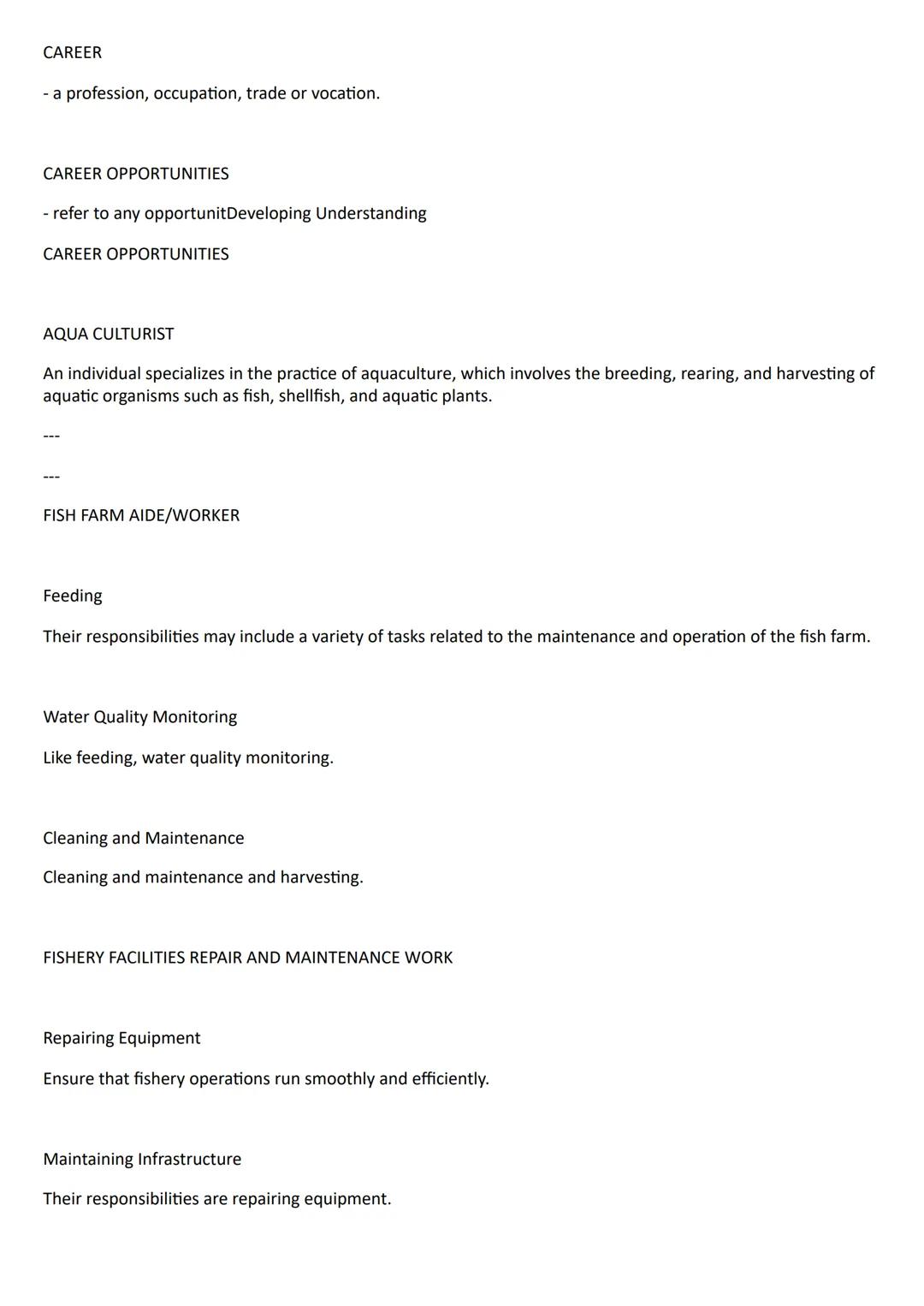 CAREER

- a profession, occupation, trade or vocation.

CAREER OPPORTUNITIES

- refer to any opportunitDeveloping Understanding

CAREER OPPORTUNITIES

AQUA CULTURIST

An individual specializes in the practice of aquaculture, which involves the breeding, rearing, and harvesting of aquatic organisms such as fish, shellfish, and aquatic plants.

---

---

FISH FARM AIDE/WORKER

Feeding

Their responsibilities may include a variety of tasks related to the maintenance and operation of the fish farm.

Water Quality Monitoring

Like feeding, water quality monitoring.

Cleaning and Maintenance

Cleaning and maintenance and harvesting.

FISHERY FACILITIES REPAIR AND MAINTENANCE WORK

Repairing Equipment

Ensure that fishery operations run smoothly and efficiently.

Maintaining Infrastructure

Their responsibilities are repairing equipment.